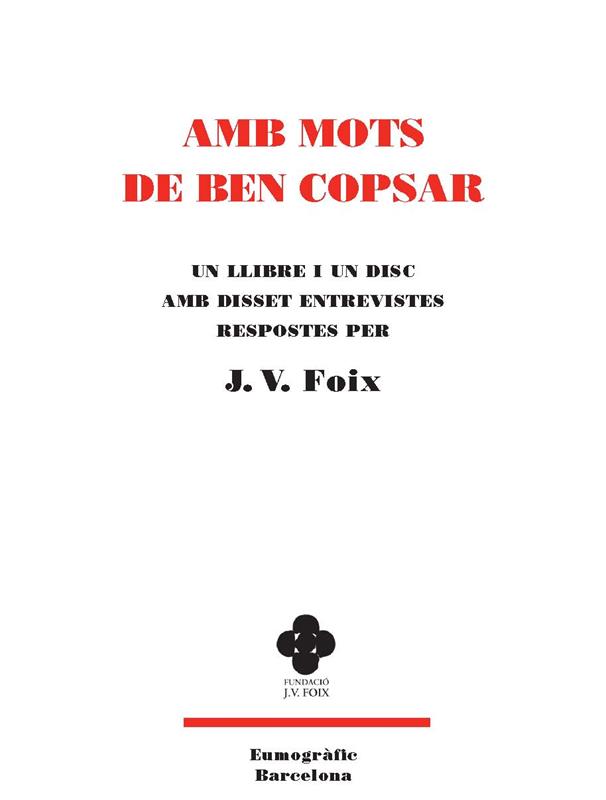 AMB MOTS
DE BEN COPSAR

UN LLIBRE I UN DISC
AMB DISSET ENTREVISTES
RESPOSTES PER

J. V. Foix

FUNDACIÓ
J.V. FOIX

Eumogràfic
Barcelona